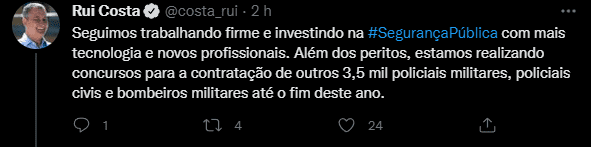 Rui Costa @costa_rui · 2 h

Seguimos trabalhando firme e investindo na #SegurançaPública com mais tecnologia e novos profissionais. Além dos peritos, estamos realizando concursos para a contratação de outros 3,5 mil policiais militares, policiais civis e bombeiros militares até o fim deste ano.

1 4 24